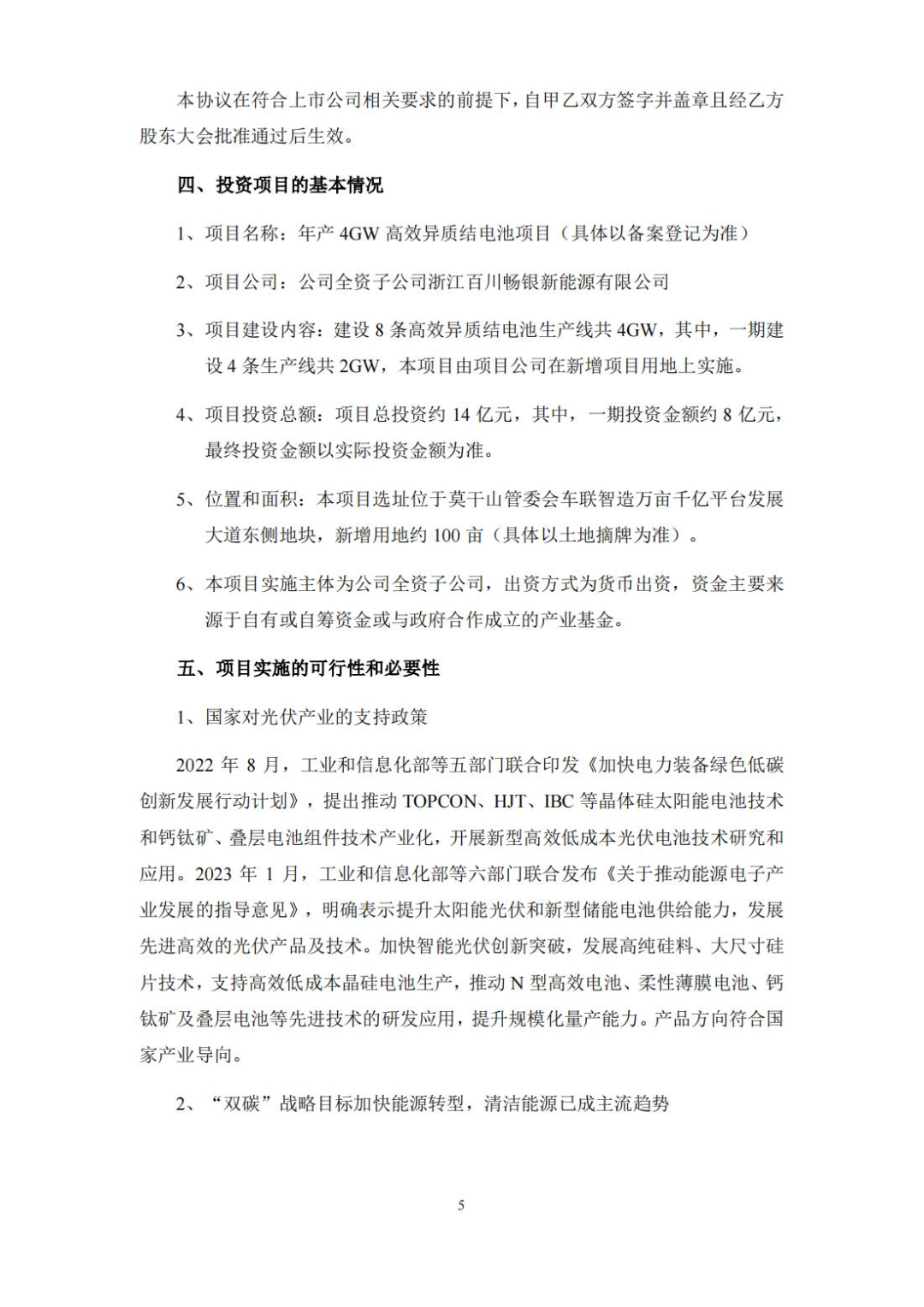 本协议在符合上市公司相关要求的前提下，自甲乙双方签字并盖章且经乙方股东大会批准通过后生效。

四、投资项目的基本情况

1、项目名称：年产 4GW 高效异质结电池项目（具体以备案登记为准）

2、项目公司：公司全资子公司浙江百川畅银新能源有限公司

3、项目建设内容：建设 8 条高效异质结电池生产线共 4GW，其中，一期建设 4 条生产线共 2GW，本项目由项目公司在新增项目用地上实施。

4、项目投资总额：项目总投资约 14 亿元，其中，一期投资金额约 8 亿元，最终投资金额以实际投资金额为准。

5、位置和面积：本项目选址位于莫干山管委会车联智造万亩千亿平台发展大道东侧地块，新增用地约 100 亩（具体以土地摘牌为准）。

6、本项目实施主体为公司全资子公司，出资方式为货币出资，资金主要来源于自有或自筹资金或与政府合作成立的产业基金。

五、项目实施的可行性和必要性

1、国家对光伏产业的支持政策

2022 年 8 月，工业和信息化部等五部门联合印发《加快电力装备绿色低碳创新发展行动计划》，提出推动 TOPCON、HJT、IBC 等晶体硅太阳能电池技术和钙钛矿、叠层电池组件技术产业化，开展新型高效低成本光伏电池技术研究和应用。2023 年 1 月，工业和信息化部等六部门联合发布《关于推动能源电子产业发展的指导意见》，明确表示提升太阳能光伏和新型储能电池供给能力，发展先进高效的光伏产品及技术。加快智能光伏创新突破，发展高纯硅料、大尺寸硅片技术，支持高效低成本晶硅电池生产，推动 N 型高效电池、柔性薄膜电池、钙钛矿及叠层电池等先进技术的研发应用，提升规模化量产能力。产品方向符合国家产业导向。

2、“双碳”战略目标加快能源转型，清洁能源已成主流趋势

5